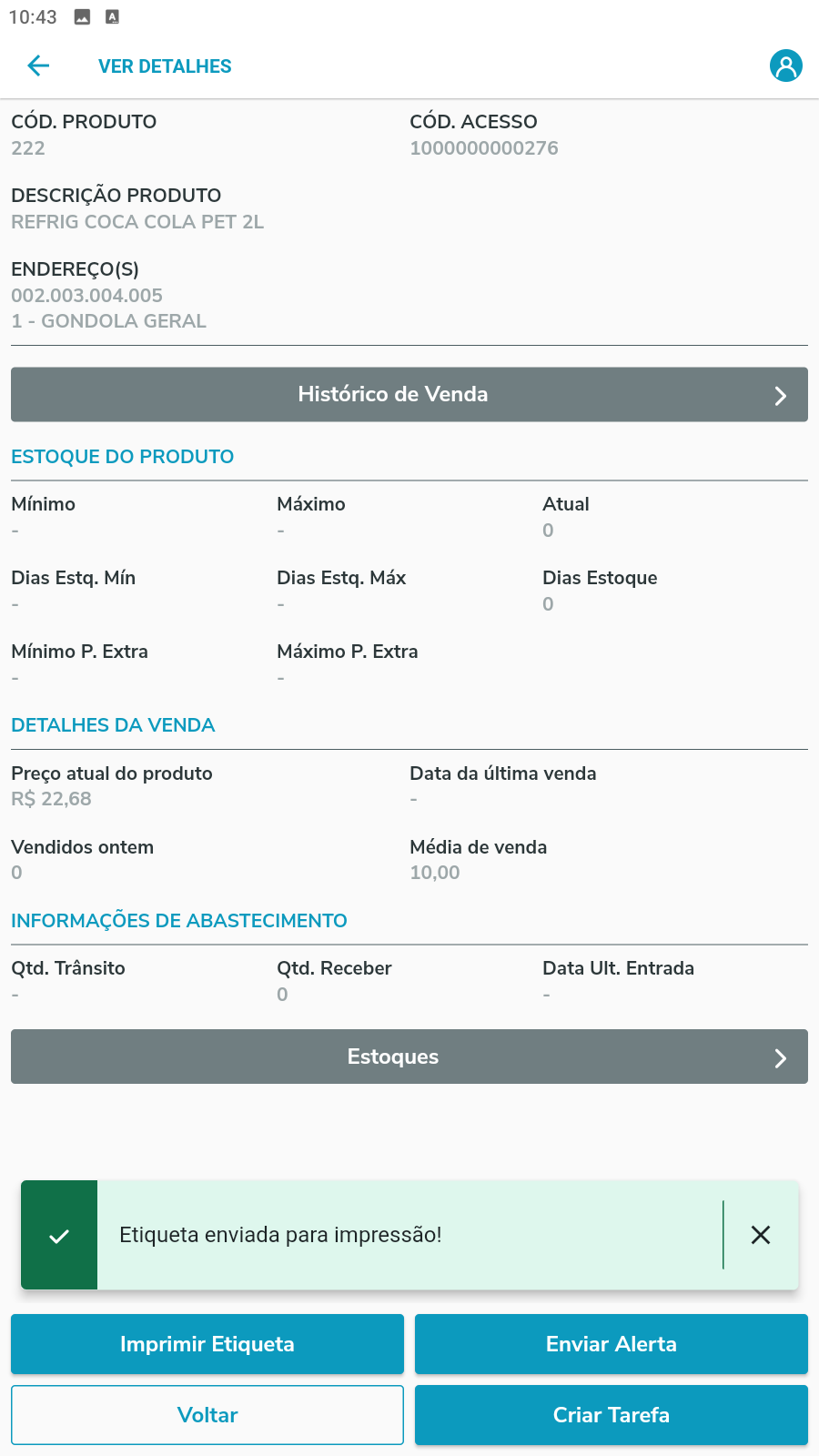 10:43

VER DETALHES

CÓD. PRODUTO
222

CÓD. ACESSO
1000000000276

DESCRIÇÃO PRODUTO
REFRIG COCA COLA PET 2L

ENDEREÇO(S)
002.003.004.005
1 - GONDOLA GERAL

Histórico de Venda

ESTOQUE DO PRODUTO

Mínimo
-

Máximo
-

Atual
0

Dias Estq. Mín
-

Dias Estq. Máx
-

Dias Estoque
0

Mínimo P. Extra
-

Máximo P. Extra
-

DETALHES DA VENDA

Preço atual do produto
R$ 22,68

Data da última venda
-

Vendidos ontem
0

Média de venda
10,00

INFORMAÇÕES DE ABASTECIMENTO

Qtd. Trânsito
-

Qtd. Receber
0

Data Ult. Entrada
-

Estoques

Etiqueta enviada para impressão!

Imprimir Etiqueta

Enviar Alerta

Voltar

Criar Tarefa